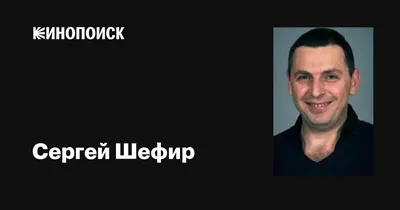 КИНОПОИСК

Сергей Шефир